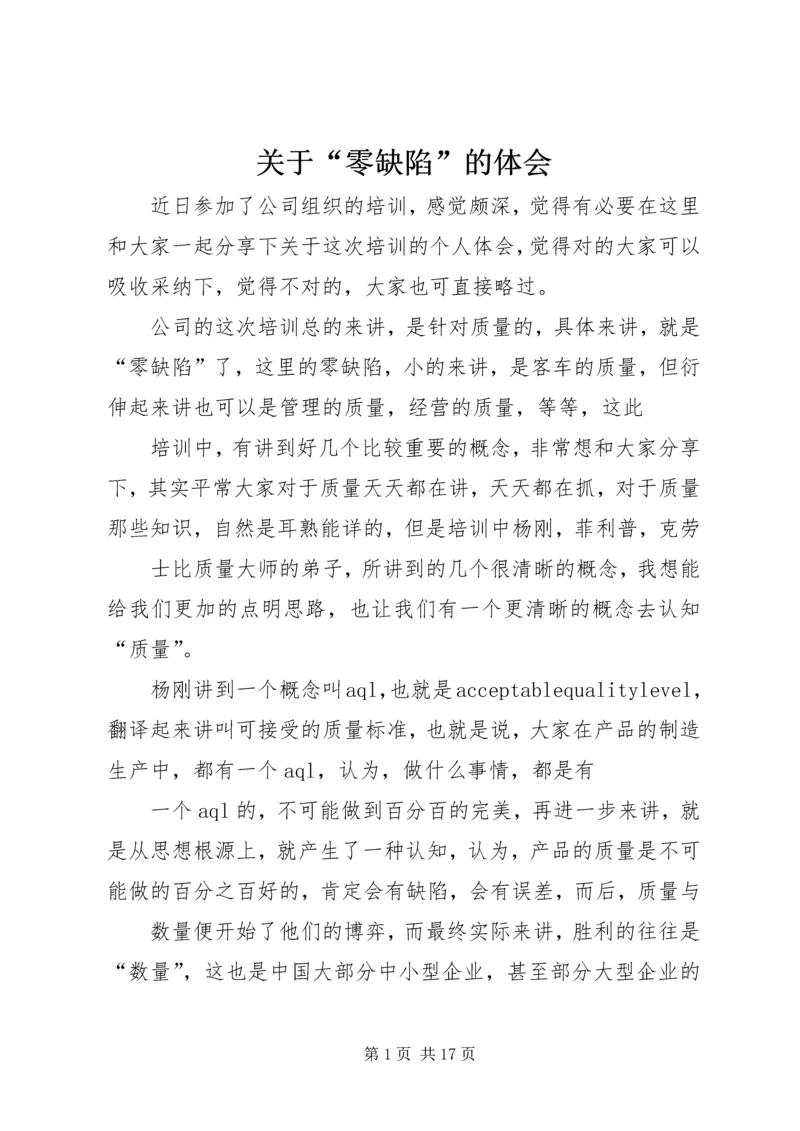 关于“零缺陷”的体会

近日参加了公司组织的培训，感觉颇深，觉得有必要在这里和大家一起分享下关于这次培训的个人体会，觉得对的大家可以吸收采纳下，觉得不对的，大家也可直接略过。

公司的这次培训总的来讲，是针对质量的，具体来讲，就是“零缺陷”了，这里的零缺陷，小的来讲，是客车的质量，但衍伸起来讲也可以是管理的质量，经营的质量，等等，这此

培训中，有讲到好几个比较重要的概念，非常想和大家分享下，其实平常大家对于质量天天都在讲，天天都在抓，对于质量那些知识，自然是耳熟能详的，但是培训中杨刚，菲利普，克劳

士比质量大师的弟子，所讲到的几个很清晰的概念，我想能给我们更加的点明思路，也让我们有一个更清晰的概念去认知“质量”。

杨刚讲到一个概念叫aql,也就是acceptablequalitylevel,翻译起来讲叫可接受的质量标准，也就是说，大家在产品的制造生产中，都有一个aql，认为，做什么事情，都是有

一个aql的，不可能做到百分百的完美，再进一步来讲，就是从思想根源上，就产生了一种认知，认为，产品的质量是不可能做的百分之百好的，肯定会有缺陷，会有误差，而后，质量与

数量便开始了他们的博弈，而最终实际来讲，胜利的往往是“数量”，这也是中国大部分中小型企业，甚至部分大型企业的

第1页 共17页